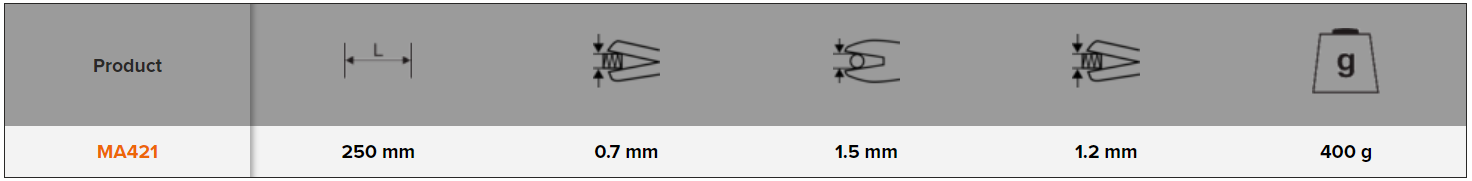 | Product | L |  |  |  | g |
|---|---|---|---|---|---|
| MA421 | 250 mm | 0.7 mm | 1.5 mm | 1.2 mm | 400 g |